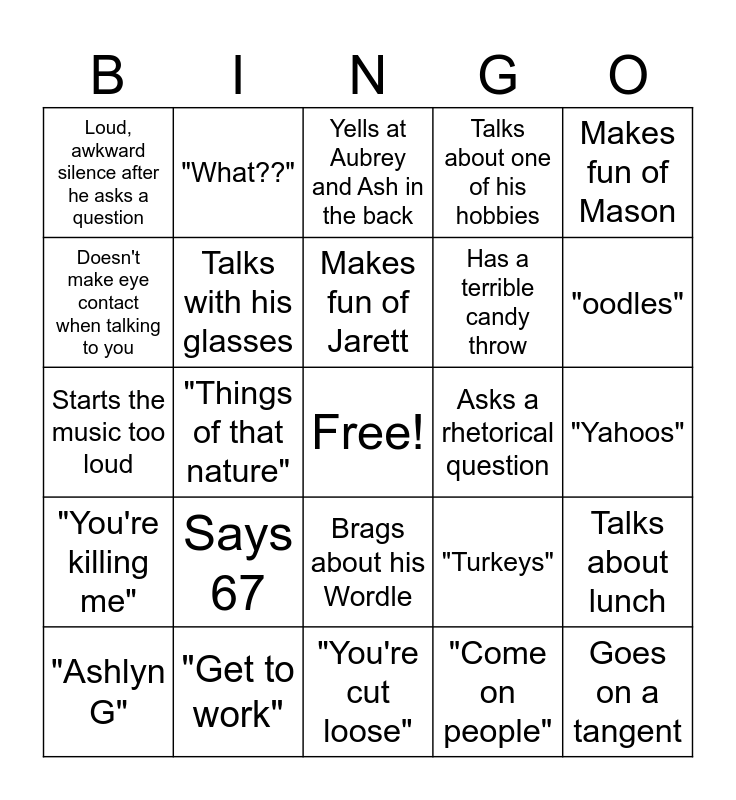 | B | I | N | G | O |
|---|---|---|---|---|
| Loud, awkward silence after he asks a question | "What??" | Yells at Aubrey and Ash in the back | Talks about one of his hobbies | Makes fun of Mason |
| Doesn't make eye contact when talking to you | Talks with his glasses | Makes fun of Jarett | Has a terrible candy throw | "oodles" |
| Starts the music too loud | "Things of that nature" | Free! | Asks a rhetorical question | "Yahoos" |
| "You're killing me" | Says 67 | Brags about his Wordle | "Turkeys" | Talks about lunch |
| "Ashlyn G" | "Get to work" | "You're cut loose" | "Come on people" | Goes on a tangent |